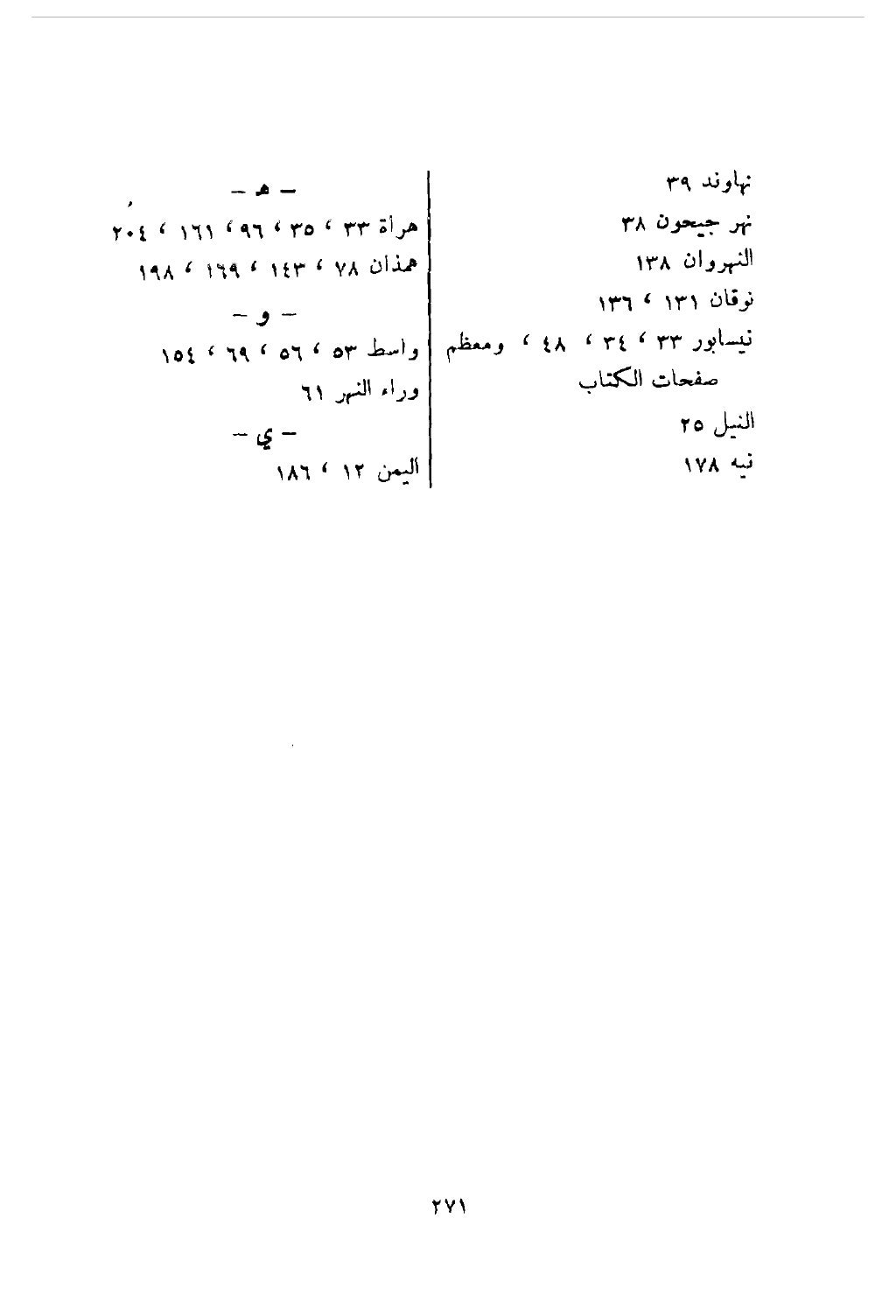 نهاوند ٣٩
نهر جيحون ٣٨
النهروان ١٣٨
نوقان ١٣١ ، ١٣٦
نيسابور ٣٣ ، ٣٤ ، ٤٨ ، ومعظم صفحات الكتاب
النيل ٢٥
نيه ١٧٨

– هـ –
هراة ٣٣ ، ٣٥ ، ٩٦ ، ١٦١ ، ٢٠٤
همذان ٧٨ ، ١٤٣ ، ١٦٩ ، ١٩٨

– و –
واسط ٥٣ ، ٥٦ ، ٦٩ ، ١٥٤
وراء النهر ٦١

– ي –
اليمن ١٢ ، ١٨٦

٢٧١